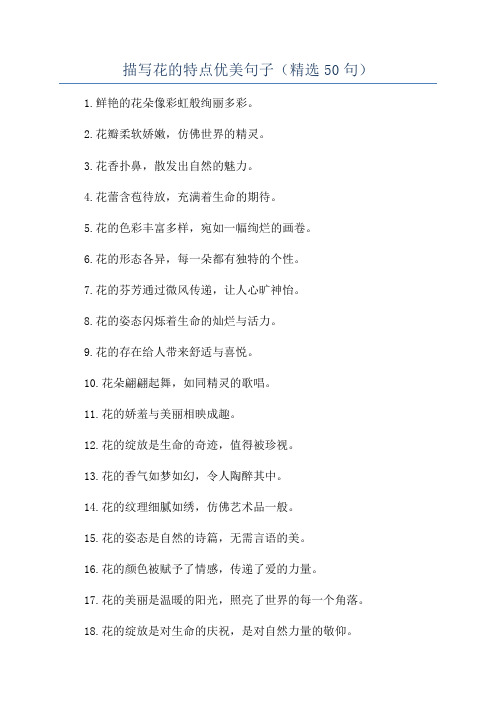 描写花的特点优美句子（精选 50 句）

1.鲜艳的花朵像彩虹般绚丽多彩。

2.花瓣柔软娇嫩，仿佛世界的精灵。

3.花香扑鼻，散发出自然的魅力。

4.花蕾含苞待放，充满着生命的期待。

5.花的色彩丰富多样，宛如一幅绚烂的画卷。

6.花的形态各异，每一朵都有独特的个性。

7.花的芬芳通过微风传递，让人心旷神怡。

8.花的姿态闪烁着生命的灿烂与活力。

9.花的存在给人带来舒适与喜悦。

10.花朵翩翩起舞，如同精灵的歌唱。

11.花的娇羞与美丽相映成趣。

12.花的绽放是生命的奇迹，值得被珍视。

13.花的香气如梦如幻，令人陶醉其中。

14.花的纹理细腻如绣，仿佛艺术品一般。

15.花的姿态是自然的诗篇，无需言语的美。

16.花的颜色被赋予了情感，传递了爱的力量。

17.花的美丽是温暖的阳光，照亮了世界的每一个角落。

18.花的绽放是对生命的庆祝，是对自然力量的敬仰。